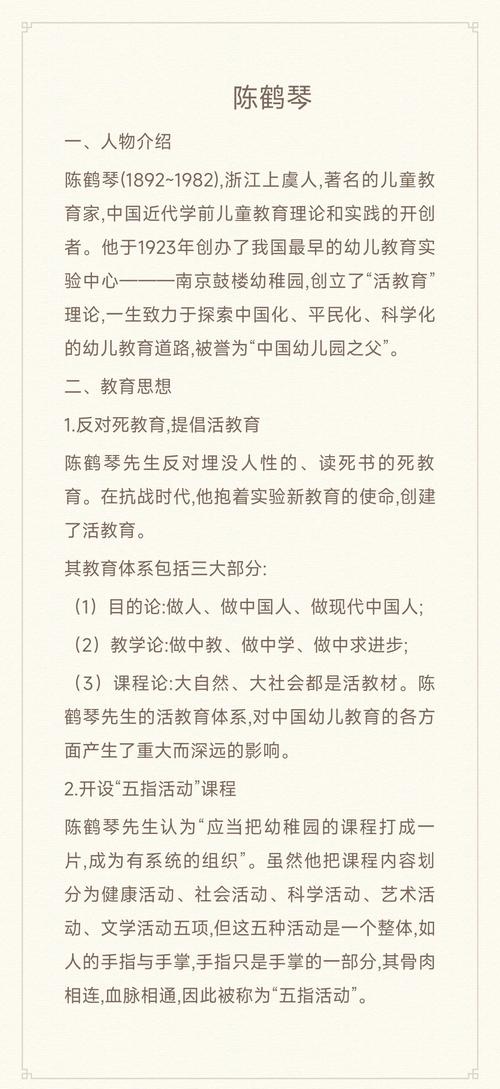 陈鹤琴

一、人物介绍

陈鹤琴(1892~1982),浙江上虞人,著名的儿童教育家,中国近代学前儿童教育理论和实践的开创者。他于1923年创办了我国最早的幼儿教育实验中心———南京鼓楼幼稚园,创立了“活教育”理论,一生致力于探索中国化、平民化、科学化的幼儿教育道路,被誉为“中国幼儿园之父”。

二、教育思想

1.反对死教育,提倡活教育

陈鹤琴先生反对埋没人性的、读死书的死教育。在抗战时代,他抱着实验新教育的使命,创建了活教育。

其教育体系包括三大部分:

（1）目的论:做人、做中国人、做现代中国人;

（2）教学论:做中教、做中学、做中求进步;

（3）课程论:大自然、大社会都是活教材。陈鹤琴先生的活教育体系,对中国幼儿教育的各方面产生了重大而深远的影响。

2.开设“五指活动”课程

陈鹤琴先生认为“应当把幼稚园的课程打成一片,成为有系统的组织”。虽然他把课程内容划分为健康活动、社会活动、科学活动、艺术活动、文学活动五项,但这五种活动是一个整体,如人的手指与手掌,手指只是手掌的一部分,其骨肉相连,血脉相通,因此被称为“五指活动”。